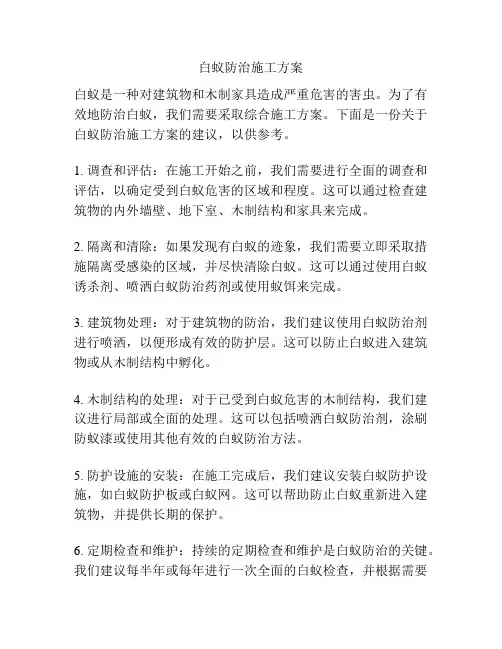 白蚁防治施工方案

白蚁是一种对建筑物和木制家具造成严重危害的害虫。为了有效地防治白蚁，我们需要采取综合施工方案。下面是一份关于白蚁防治施工方案的建议，以供参考。

1. 调查和评估：在施工开始之前，我们需要进行全面的调查和评估，以确定受到白蚁危害的区域和程度。这可以通过检查建筑物的内外墙壁、地下室、木制结构和家具来完成。

2. 隔离和清除：如果发现有白蚁的迹象，我们需要立即采取措施隔离受感染的区域，并尽快清除白蚁。这可以通过使用白蚁诱杀剂、喷洒白蚁防治药剂或使用蚁饵来完成。

3. 建筑物处理：对于建筑物的防治，我们建议使用白蚁防治剂进行喷洒，以便形成有效的防护层。这可以防止白蚁进入建筑物或从木制结构中孵化。

4. 木制结构的处理：对于已受到白蚁危害的木制结构，我们建议进行局部或全面的处理。这可以包括喷洒白蚁防治剂，涂刷防蚁漆或使用其他有效的白蚁防治方法。

5. 防护设施的安装：在施工完成后，我们建议安装白蚁防护设施，如白蚁防护板或白蚁网。这可以帮助防止白蚁重新进入建筑物，并提供长期的保护。

6. 定期检查和维护：持续的定期检查和维护是白蚁防治的关键。我们建议每半年或每年进行一次全面的白蚁检查，并根据需要